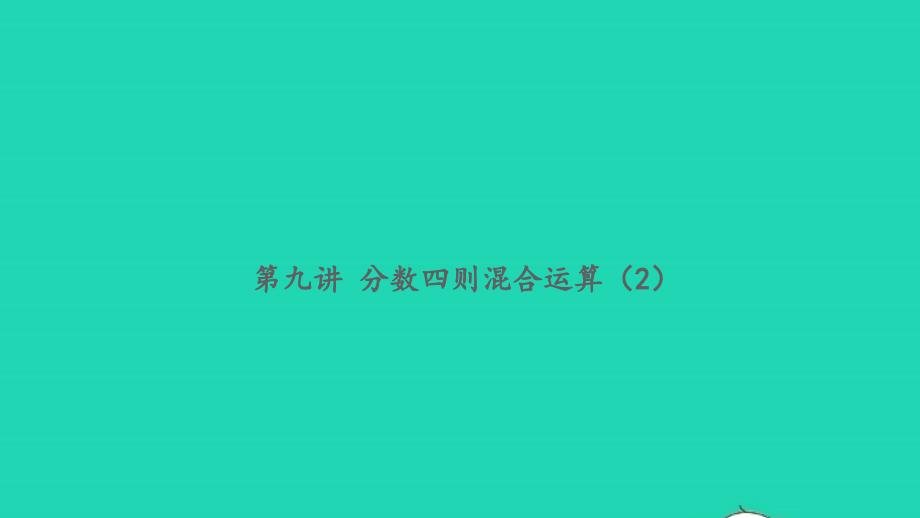 第九讲 分数四则混合运算（2）